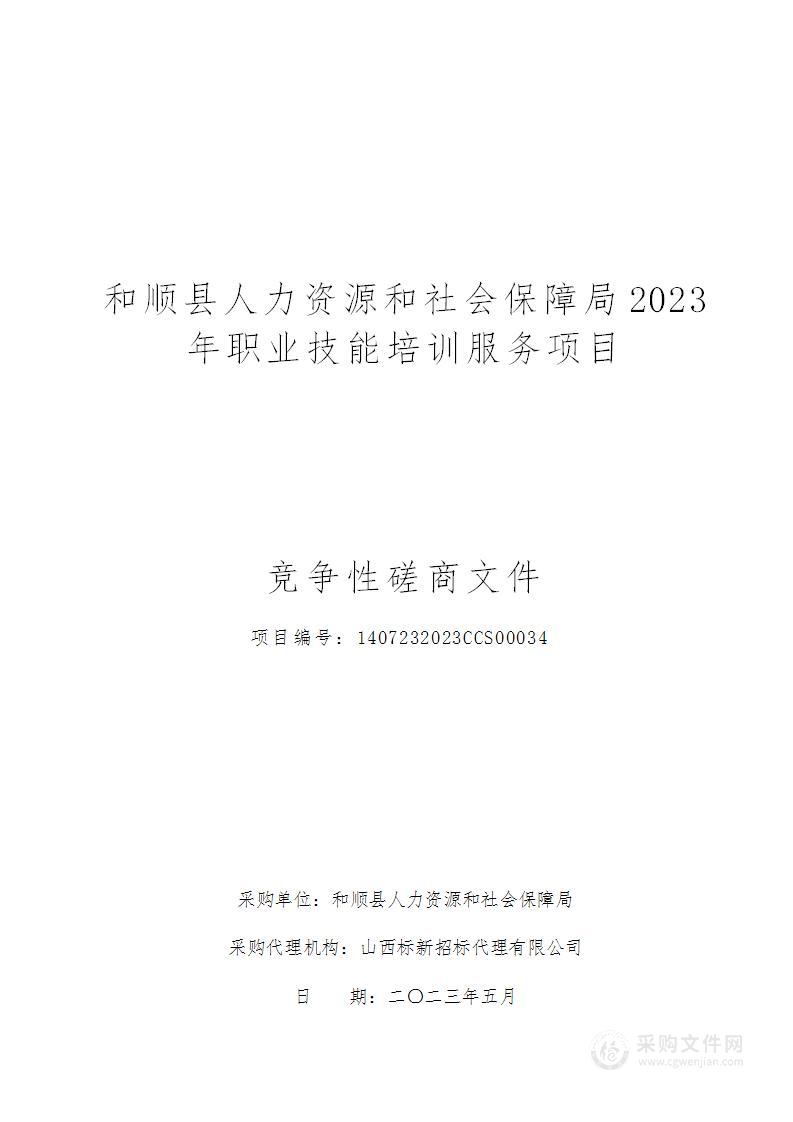 和顺县人力资源和社会保障局2023年职业技能培训服务项目

竞争性磋商文件

项目编号：1407232023CCS00034

采购单位：和顺县人力资源和社会保障局

采购代理机构：山西标新招标代理有限公司

日　　期：二〇二三年五月

采购文件网
www.cgwenjian.com